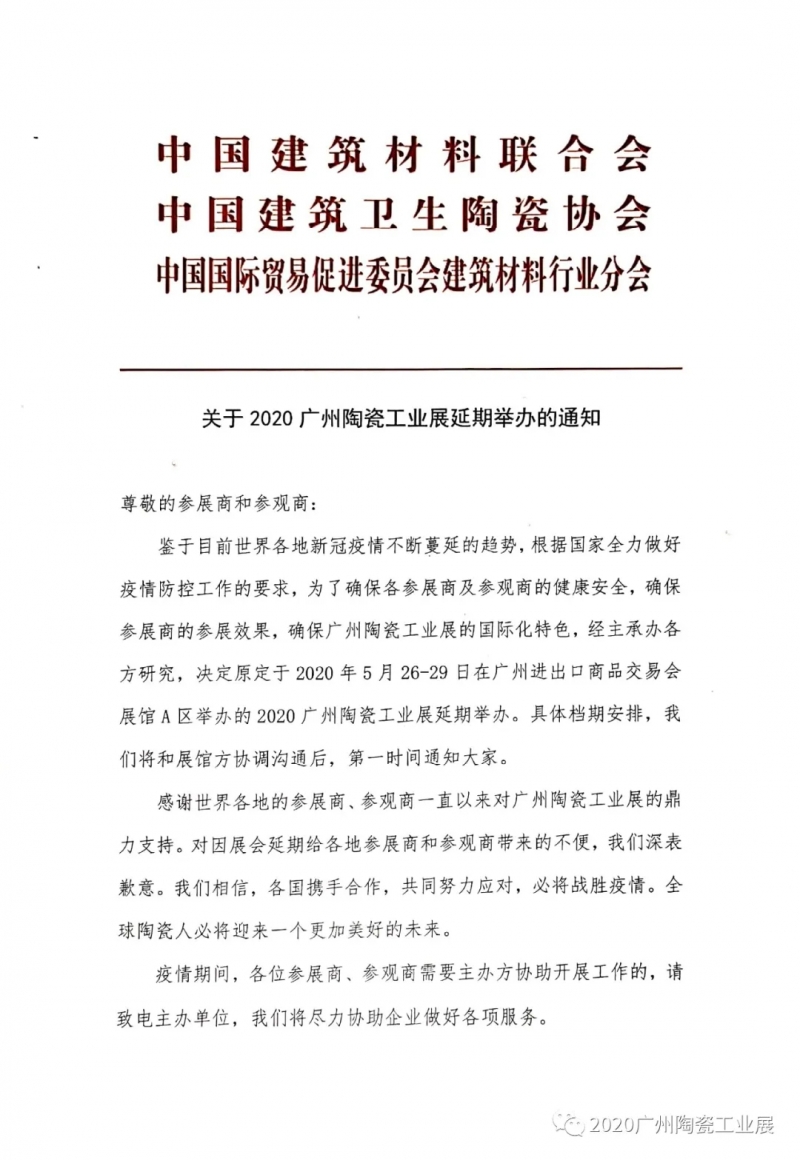 中国建筑材料联合会
中国建筑卫生陶瓷协会
中国国际贸易促进委员会建筑材料行业分会

关于 2020 广州陶瓷工业展延期举办的通知

尊敬的参展商和参观商：

鉴于目前世界各地新冠疫情不断蔓延的趋势，根据国家全力做好疫情防控工作的要求，为了确保各参展商及参观商的健康安全，确保参展商的参展效果，确保广州陶瓷工业展的国际化特色，经主承办各方研究，决定原定于 2020 年 5 月 26-29 日在广州进出口商品交易会展馆 A 区举办的 2020 广州陶瓷工业展延期举办。具体档期安排，我们将和展馆方协调沟通后，第一时间通知大家。

感谢世界各地的参展商、参观商一直以来对广州陶瓷工业展的鼎力支持。对因展会延期给各地参展商和参观商带来的不便，我们深表歉意。我们相信，各国携手合作，共同努力应对，必将战胜疫情。全球陶瓷人必将迎来一个更加美好的未来。

疫情期间，各位参展商、参观商需要主办方协助开展工作的，请致电主办单位，我们将尽力协助企业做好各项服务。

2020广州陶瓷工业展